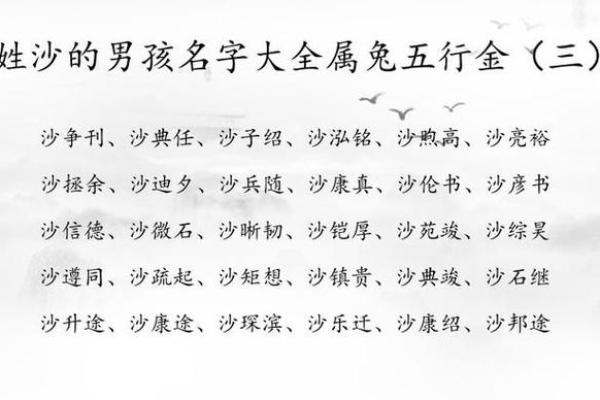 姓沙的男孩名字大全属兔五行金（三）

沙争刊、沙典任、沙子绍、沙泓铭、沙煦高、沙亮裕

沙拯余、沙迪夕、沙兵随、沙康真、沙伦书、沙彦书

沙信德、沙微石、沙晰韧、沙铠厚、沙苑竣、沙综昊

沙遵同、沙疏起、沙矩想、沙镇贵、沙典竣、沙石继

沙升途、沙康途、沙琛滨、沙乐迁、沙康绍、沙邦途